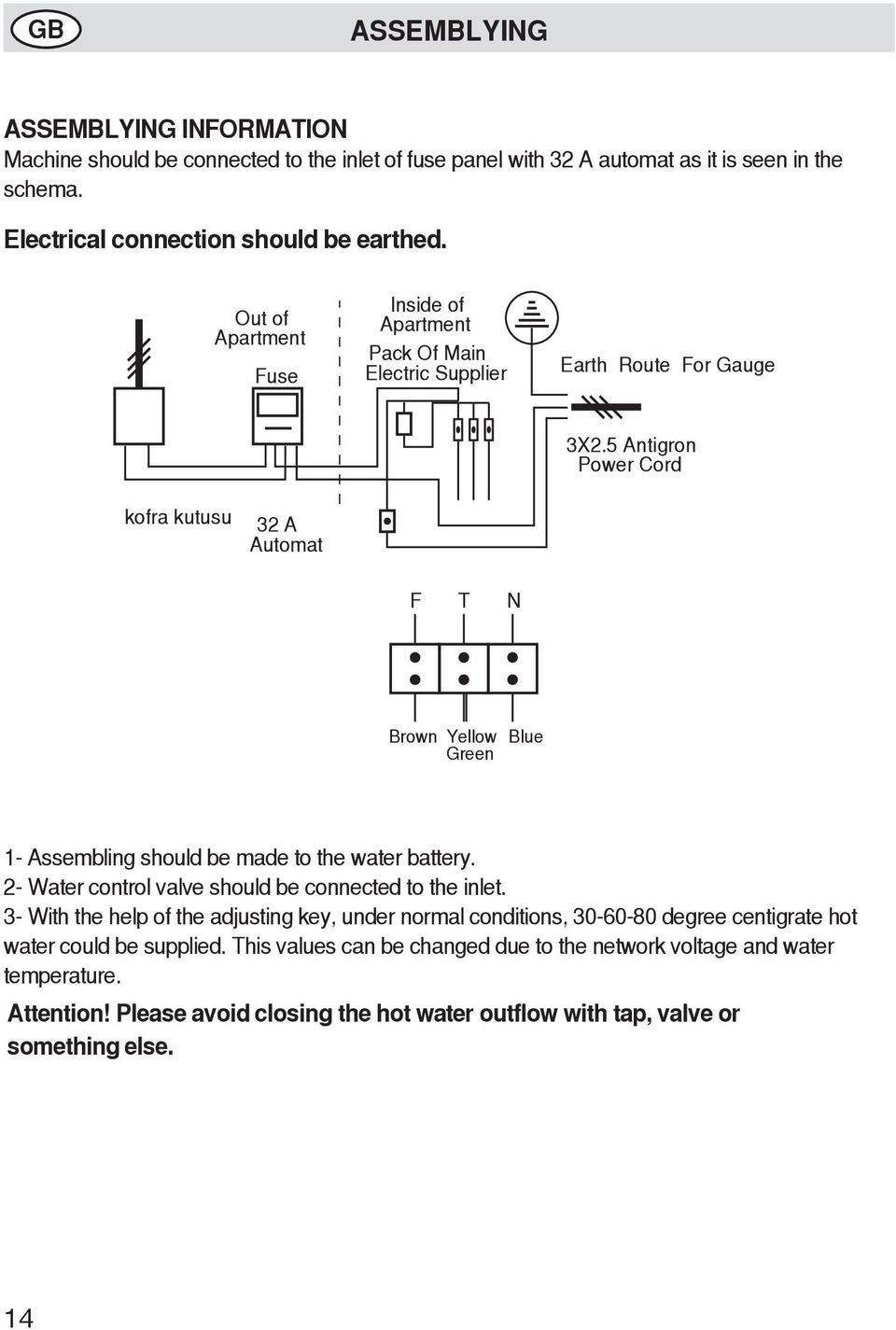 GB

ASSEMBLYING

ASSEMBLYING INFORMATION
Machine should be connected to the inlet of fuse panel with 32 A automat as it is seen in the schema.

Electrical connection should be earthed.

Out of Apartment

Fuse

Inside of Apartment

Pack Of Main Electric Supplier

Earth Route For Gauge

3X2.5 Antigron Power Cord

kofra kutusu

32 A Automat

F T N

Brown Yellow Green Blue

1- Assembling should be made to the water battery.
2- Water control valve should be connected to the inlet.
3- With the help of the adjusting key, under normal conditions, 30-60-80 degree centigrate hot water could be supplied. This values can be changed due to the network voltage and water temperature.

Attention! Please avoid closing the hot water outflow with tap, valve or something else.

14